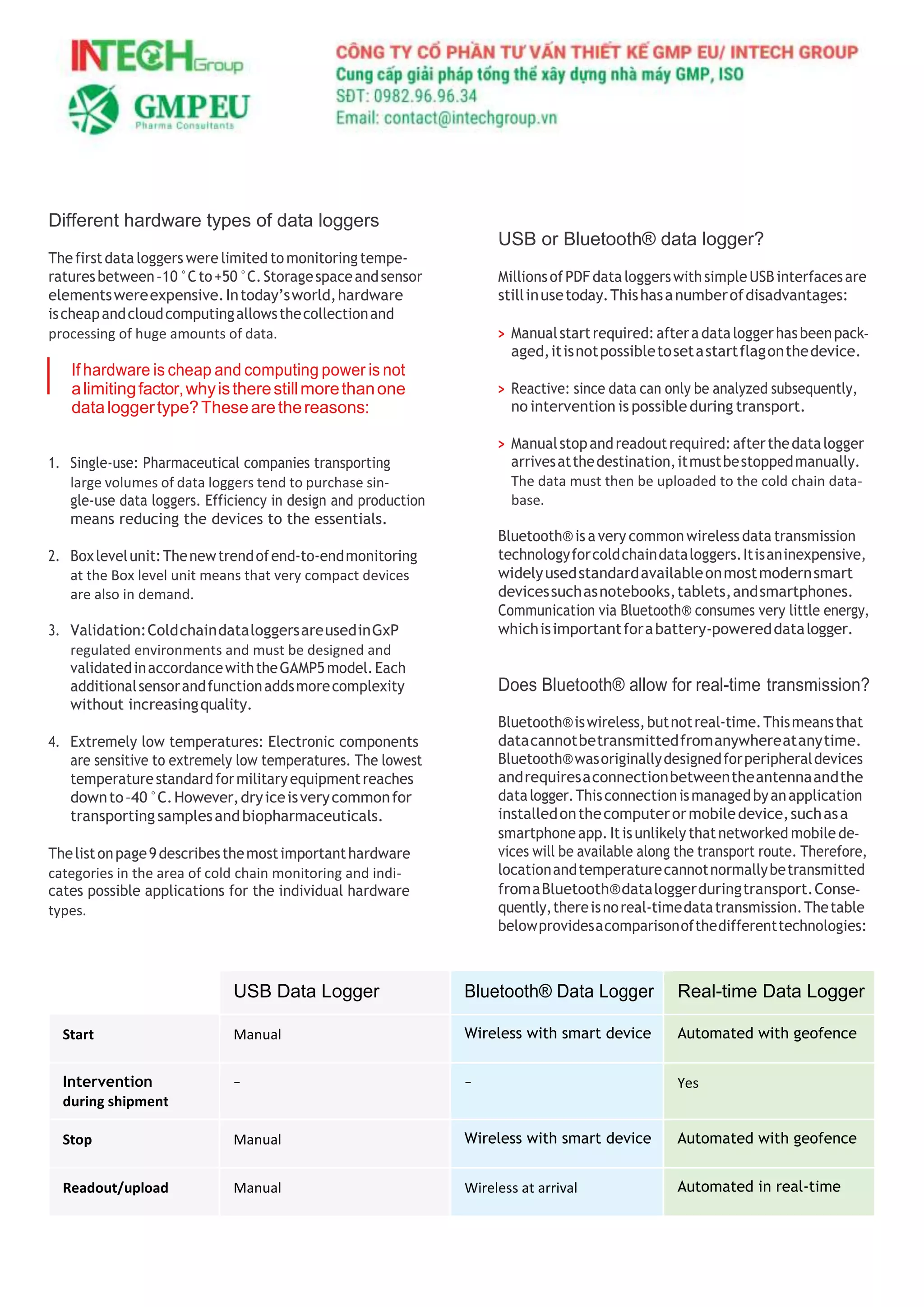 INTECH Group
GMPEU Pharma Consultants

CÔNG TY CỔ PHẦN TƯ VẤN THIẾT KẾ GMP EU/ INTECH GROUP
Cung cấp giải pháp tổng thể xây dựng nhà máy GMP, ISO
SĐT: 0982.96.96.34
Email: contact@intechgroup.vn

Different hardware types of data loggers

The first data loggers were limited to monitoring temperatures between -10 °C to +50 °C. Storage space and sensor elements were expensive. In today's world, hardware is cheap and cloud computing allows the collection and processing of huge amounts of data.

If hardware is cheap and computing power is not a limiting factor, why is there still more than one data logger type? These are the reasons:

1. Single-use: Pharmaceutical companies transporting large volumes of data loggers tend to purchase single-use data loggers. Efficiency in design and production means reducing the devices to the essentials.

2. Box level unit: The new trend of end-to-end monitoring at the Box level unit means that very compact devices are also in demand.

3. Validation: Cold chain data loggers are used in GxP regulated environments and must be designed and validated in accordance with the GAMP5 model. Each additional sensor and function adds more complexity without increasing quality.

4. Extremely low temperatures: Electronic components are sensitive to extremely low temperatures. The lowest temperature standard for military equipment reaches down to -40 °C. However, dry ice is very common for transporting samples and biopharmaceuticals.

The list on page 9 describes the most important hardware categories in the area of cold chain monitoring and indicates possible applications for the individual hardware types.

USB or Bluetooth® data logger?

Millions of PDF data loggers with simple USB interfaces are still in use today. This has a number of disadvantages:

> Manual start required: after a data logger has been packaged, it is not possible to set a start flag on the device.

> Reactive: since data can only be analyzed subsequently, no intervention is possible during transport.

> Manual stop and readout required: after the data logger arrives at the destination, it must be stopped manually. The data must then be uploaded to the cold chain database.

Bluetooth® is a very common wireless data transmission technology for cold chain data loggers. It is an inexpensive, widely used standard available on most modern smart devices such as notebooks, tablets, and smartphones. Communication via Bluetooth® consumes very little energy, which is important for a battery-powered data logger.

Does Bluetooth® allow for real-time transmission?

Bluetooth® is wireless, but not real-time. This means that data cannot be transmitted from anywhere at any time. Bluetooth® was originally designed for peripheral devices and requires a connection between the antenna and the data logger. This connection is managed by an application installed on the computer or mobile device, such as a smartphone app. It is unlikely that networked mobile devices will be available along the transport route. Therefore, location and temperature cannot normally be transmitted from a Bluetooth® data logger during transport. Consequently, there is no real-time data transmission. The table below provides a comparison of the different technologies:

| | USB Data Logger | Bluetooth® Data Logger | Real-time Data Logger |
|---|---|---|---|
| Start | Manual | Wireless with smart device | Automated with geofence |
| Intervention during shipment | – | – | Yes |
| Stop | Manual | Wireless with smart device | Automated with geofence |
| Readout/upload | Manual | Wireless at arrival | Automated in real-time |